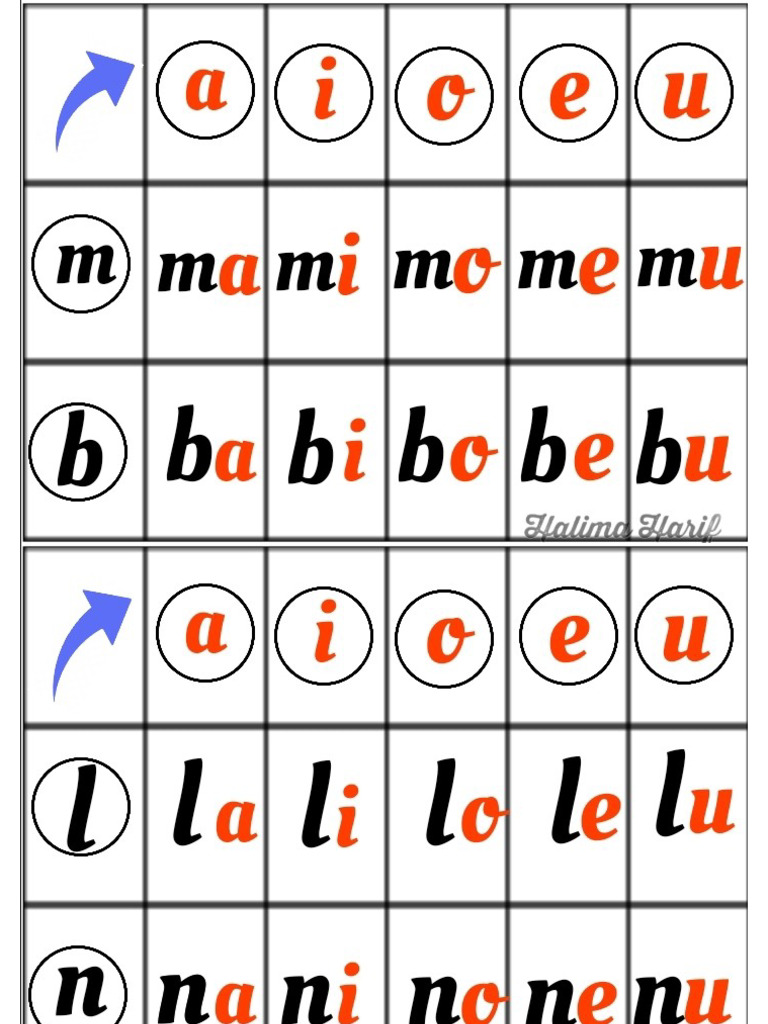 |  | a | i | o | e | u |
|---|---|---|---|---|---|
| m | ma | mi | mo | me | mu |
| b | ba | bi | bo | be | bu |

Halima Harif

|  | a | i | o | e | u |
|---|---|---|---|---|---|
| l | la | li | lo | le | lu |
| n | na | ni | no | ne | nu |